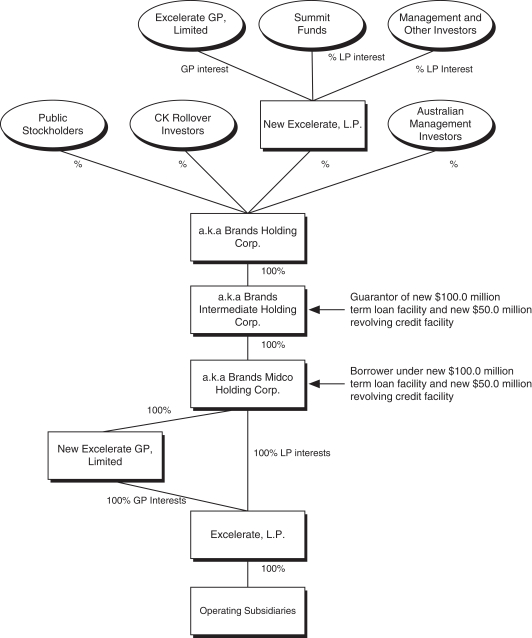 Excelerate GP, Limited

Summit Funds

Management and Other Investors

GP interest

% LP interest

% LP Interest

Public Stockholders

CK Rollover Investors

New Excelerate, L.P.

Australian Management Investors

%

%

%

%

a.k.a Brands Holding Corp.

100%

a.k.a Brands Intermediate Holding Corp.

Guarantor of new \$100.0 million term loan facility and new \$50.0 million revolving credit facility

100%

a.k.a Brands Midco Holding Corp.

Borrower under new \$100.0 million term loan facility and new \$50.0 million revolving credit facility

100%

New Excelerate GP, Limited

100% LP interests

100% GP Interests

Excelerate, L.P.

100%

Operating Subsidiaries